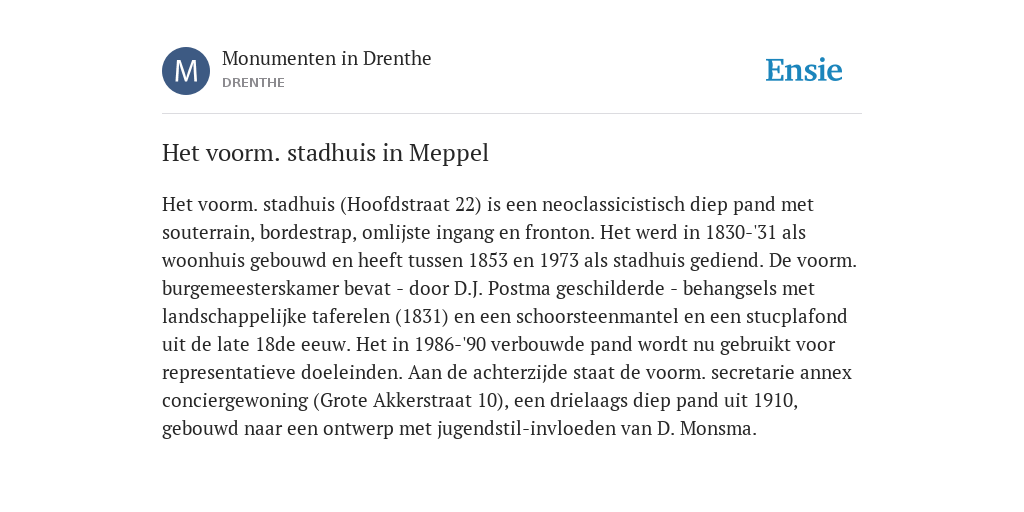 M

Monumenten in Drenthe
DRENTHE

Ensie

Het voorm. stadhuis in Meppel

Het voorm. stadhuis (Hoofdstraat 22) is een neoclassicistisch diep pand met souterrain, bordestrap, omlijste ingang en fronton. Het werd in 1830-'31 als woonhuis gebouwd en heeft tussen 1853 en 1973 als stadhuis gediend. De voorm. burgemeesterskamer bevat - door D.J. Postma geschilderde - behangsels met landschappelijke taferelen (1831) en een schoorsteenmantel en een stucplafond uit de late 18de eeuw. Het in 1986-'90 verbouwde pand wordt nu gebruikt voor representatieve doeleinden. Aan de achterzijde staat de voorm. secretarie annex conciergewoning (Grote Akkerstraat 10), een drielaags diep pand uit 1910, gebouwd naar een ontwerp met jugendstil-invloeden van D. Monsma.